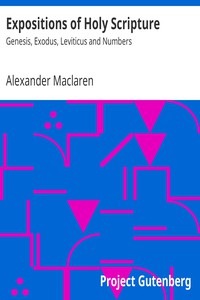 Expositions of Holy Scripture
Genesis, Exodus, Leviticus and Numbers

Alexander Maclaren

Project Gutenberg